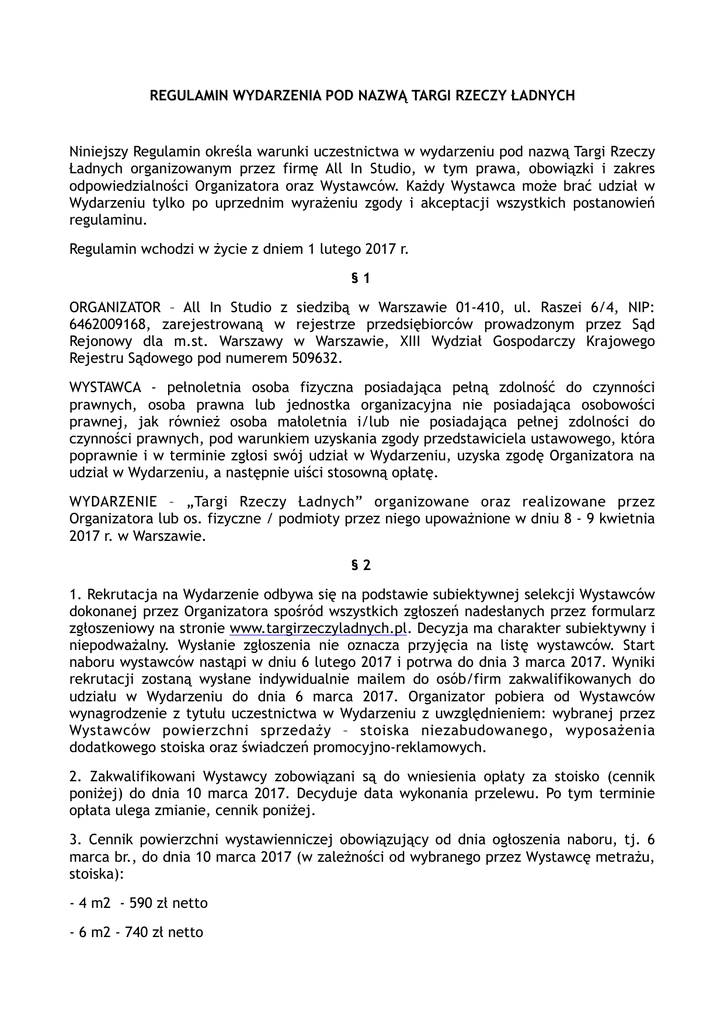 REGULAMIN WYDARZENIA POD NAZWĄ TARGI RZECZY ŁADNYCH

Niniejszy Regulamin określa warunki uczestnictwa w wydarzeniu pod nazwą Targi Rzeczy Ładnych organizowanym przez firmę All In Studio, w tym prawa, obowiązki i zakres odpowiedzialności Organizatora oraz Wystawców. Każdy Wystawca może brać udział w Wydarzeniu tylko po uprzednim wyrażeniu zgody i akceptacji wszystkich postanowień regulaminu.

Regulamin wchodzi w życie z dniem 1 lutego 2017 r.

§ 1

ORGANIZATOR – All In Studio z siedzibą w Warszawie 01-410, ul. Raszei 6/4, NIP: 6462009168, zarejestrowaną w rejestrze przedsiębiorców prowadzonym przez Sąd Rejonowy dla m.st. Warszawy w Warszawie, XIII Wydział Gospodarczy Krajowego Rejestru Sądowego pod numerem 509632.

WYSTAWCA - pełnoletnia osoba fizyczna posiadająca pełną zdolność do czynności prawnych, osoba prawna lub jednostka organizacyjna nie posiadająca osobowości prawnej, jak również osoba małoletnia i/lub nie posiadająca pełnej zdolności do czynności prawnych, pod warunkiem uzyskania zgody przedstawiciela ustawowego, która poprawnie i w terminie zgłosi swój udział w Wydarzeniu, uzyska zgodę Organizatora na udział w Wydarzeniu, a następnie uiści stosowną opłatę.

WYDARZENIE – „Targi Rzeczy Ładnych" organizowane oraz realizowane przez Organizatora lub os. fizyczne / podmioty przez niego upoważnione w dniu 8 - 9 kwietnia 2017 r. w Warszawie.

§ 2

1. Rekrutacja na Wydarzenie odbywa się na podstawie subiektywnej selekcji Wystawców dokonanej przez Organizatora spośród wszystkich zgłoszeń nadesłanych przez formularz zgłoszeniowy na stronie www.targirzeczyladnych.pl. Decyzja ma charakter subiektywny i niepodważalny. Wysłanie zgłoszenia nie oznacza przyjęcia na listę wystawców. Start naboru wystawców nastąpi w dniu 6 lutego 2017 i potrwa do dnia 3 marca 2017. Wyniki rekrutacji zostaną wysłane indywidualnie mailem do osób/firm zakwalifikowanych do udziału w Wydarzeniu do dnia 6 marca 2017. Organizator pobiera od Wystawców wynagrodzenie z tytułu uczestnictwa w Wydarzeniu z uwzględnieniem: wybranej przez Wystawców powierzchni sprzedaży – stoiska niezabudowanego, wyposażenia dodatkowego stoiska oraz świadczeń promocyjno-reklamowych.

2. Zakwalifikowani Wystawcy zobowiązani są do wniesienia opłaty za stoisko (cennik poniżej) do dnia 10 marca 2017. Decyduje data wykonania przelewu. Po tym terminie opłata ulega zmianie, cennik poniżej.

3. Cennik powierzchni wystawienniczej obowiązujący od dnia ogłoszenia naboru, tj. 6 marca br., do dnia 10 marca 2017 (w zależności od wybranego przez Wystawcę metrażu, stoiska):

- 4 m2 - 590 zł netto

- 6 m2 - 740 zł netto